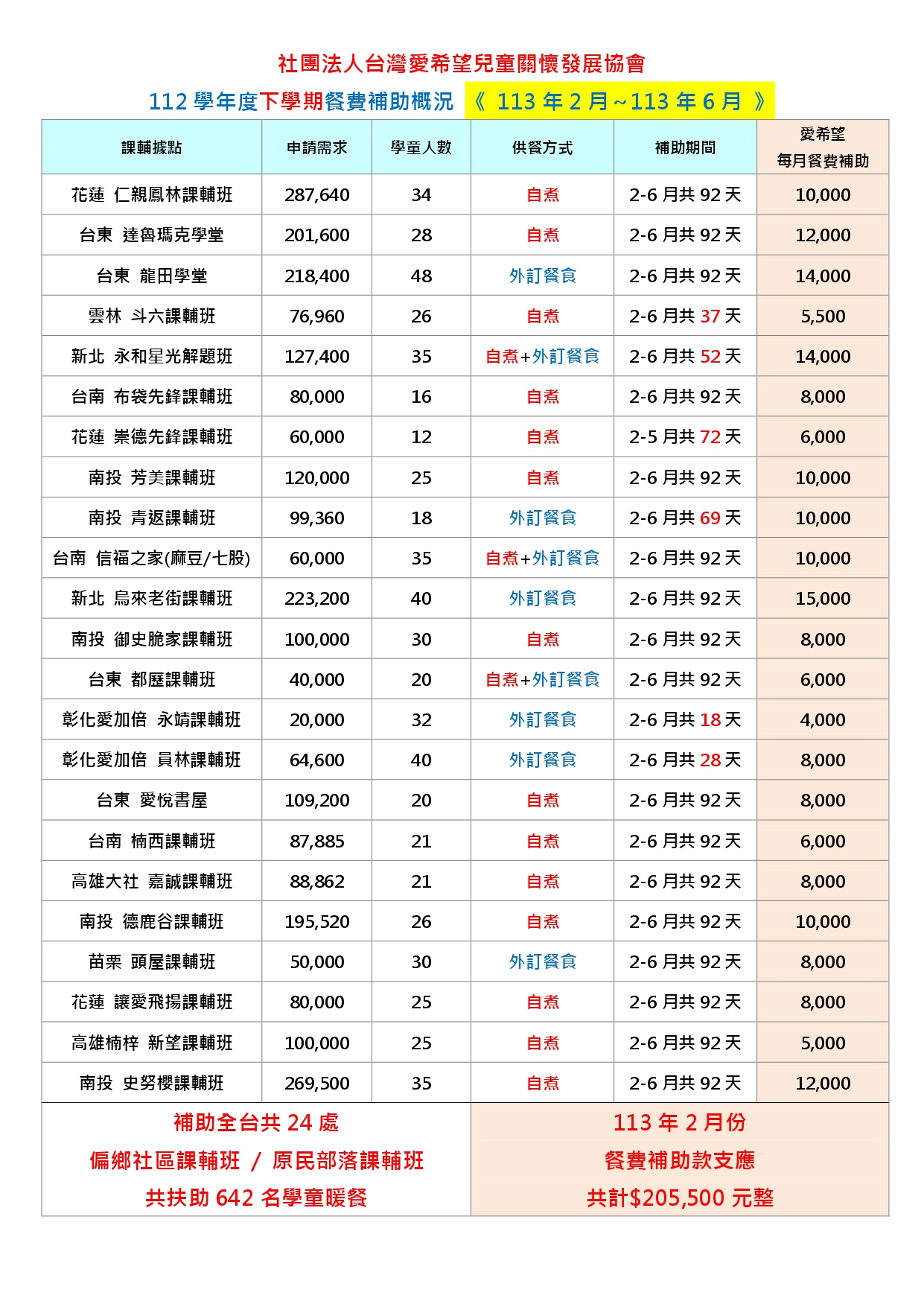 社團法人台灣愛希望兒童關懷發展協會

112 學年度下學期餐費補助概況 《 113 年 2 月~113 年 6 月 》

| 課輔據點 | 申請需求 | 學童人數 | 供餐方式 | 補助期間 | 愛希望 每月餐費補助 |
|---|---|---|---|---|---|
| 花蓮 仁親鳳林課輔班 | 287,640 | 34 | 自煮 | 2-6 月共 92 天 | 10,000 |
| 台東 達魯瑪克學堂 | 201,600 | 28 | 自煮 | 2-6 月共 92 天 | 12,000 |
| 台東 龍田學堂 | 218,400 | 48 | 外訂餐食 | 2-6 月共 92 天 | 14,000 |
| 雲林 斗六課輔班 | 76,960 | 26 | 自煮 | 2-6 月共 37 天 | 5,500 |
| 新北 永和星光解題班 | 127,400 | 35 | 自煮+外訂餐食 | 2-6 月共 52 天 | 14,000 |
| 台南 布袋先鋒課輔班 | 80,000 | 16 | 自煮 | 2-6 月共 92 天 | 8,000 |
| 花蓮 崇德先鋒課輔班 | 60,000 | 12 | 自煮 | 2-5 月共 72 天 | 6,000 |
| 南投 芳美課輔班 | 120,000 | 25 | 自煮 | 2-6 月共 92 天 | 10,000 |
| 南投 青返課輔班 | 99,360 | 18 | 外訂餐食 | 2-6 月共 69 天 | 10,000 |
| 台南 信福之家(麻豆/七股) | 60,000 | 35 | 自煮+外訂餐食 | 2-6 月共 92 天 | 10,000 |
| 新北 烏來老街課輔班 | 223,200 | 40 | 外訂餐食 | 2-6 月共 92 天 | 15,000 |
| 南投 御史脆家課輔班 | 100,000 | 30 | 自煮 | 2-6 月共 92 天 | 8,000 |
| 台東 都歷課輔班 | 40,000 | 20 | 自煮+外訂餐食 | 2-6 月共 92 天 | 6,000 |
| 彰化愛加倍 永靖課輔班 | 20,000 | 32 | 外訂餐食 | 2-6 月共 18 天 | 4,000 |
| 彰化愛加倍 員林課輔班 | 64,600 | 40 | 外訂餐食 | 2-6 月共 28 天 | 8,000 |
| 台東 愛悅書屋 | 109,200 | 20 | 自煮 | 2-6 月共 92 天 | 8,000 |
| 台南 楠西課輔班 | 87,885 | 21 | 自煮 | 2-6 月共 92 天 | 6,000 |
| 高雄大社 嘉誠課輔班 | 88,862 | 21 | 自煮 | 2-6 月共 92 天 | 8,000 |
| 南投 德鹿谷課輔班 | 195,520 | 26 | 自煮 | 2-6 月共 92 天 | 10,000 |
| 苗栗 頭屋課輔班 | 50,000 | 30 | 外訂餐食 | 2-6 月共 92 天 | 8,000 |
| 花蓮 讓愛飛揚課輔班 | 80,000 | 25 | 自煮 | 2-6 月共 92 天 | 8,000 |
| 高雄楠梓 新望課輔班 | 100,000 | 25 | 自煮 | 2-6 月共 92 天 | 5,000 |
| 南投 史努櫻課輔班 | 269,500 | 35 | 自煮 | 2-6 月共 92 天 | 12,000 |

補助全台共 24 處
偏鄉社區課輔班 / 原民部落課輔班
共扶助 642 名學童暖餐

113 年 2 月份
餐費補助款支應
共計$205,500 元整